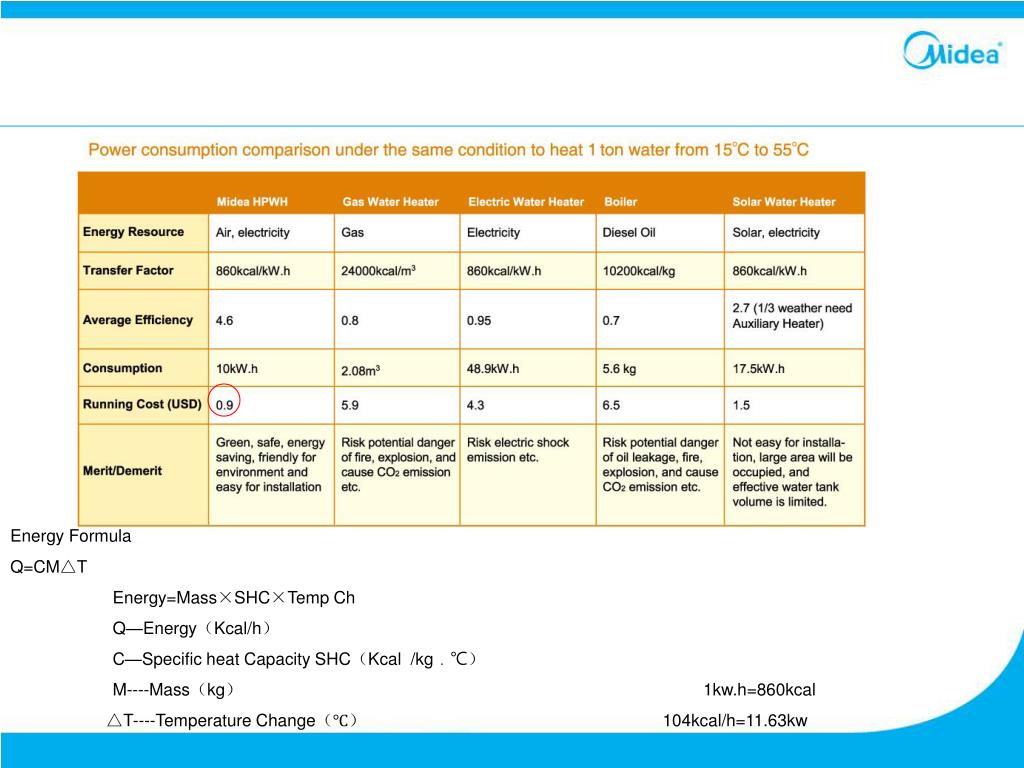 Midea

Power consumption comparison under the same condition to heat 1 ton water from 15°C to 55°C

| | Midea HPWH | Gas Water Heater | Electric Water Heater | Boiler | Solar Water Heater |
|---|---|---|---|---|---|
| Energy Resource | Air, electricity | Gas | Electricity | Diesel Oil | Solar, electricity |
| Transfer Factor | 860kcal/kW.h | 24000kcal/m$^3$ | 860kcal/kW.h | 10200kcal/kg | 860kcal/kW.h |
| Average Efficiency | 4.6 | 0.8 | 0.95 | 0.7 | 2.7 (1/3 weather need Auxiliary Heater) |
| Consumption | 10kW.h | 2.08m$^3$ | 48.9kW.h | 5.6 kg | 17.5kW.h |
| Running Cost (USD) | 0.9 | 5.9 | 4.3 | 6.5 | 1.5 |
| Merit/Demerit | Green, safe, energy saving, friendly for environment and easy for installation | Risk potential danger of fire, explosion, and cause $CO_2$ emission etc. | Risk electric shock emission etc. | Risk potential danger of oil leakage, fire, explosion, and cause $CO_2$ emission etc. | Not easy for installation, large area will be occupied, and effective water tank volume is limited. |

Energy Formula

Q=CM△T

Energy=Mass×SHC×Temp Ch

Q—Energy（Kcal/h）

C—Specific heat Capacity SHC（Kcal /kg . ℃）

M----Mass（kg） 1kw.h=860kcal

△T----Temperature Change（℃） 104kcal/h=11.63kw